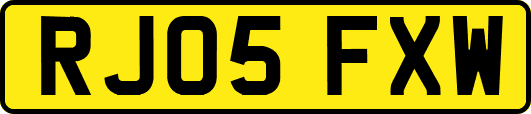 RJ05 FXW